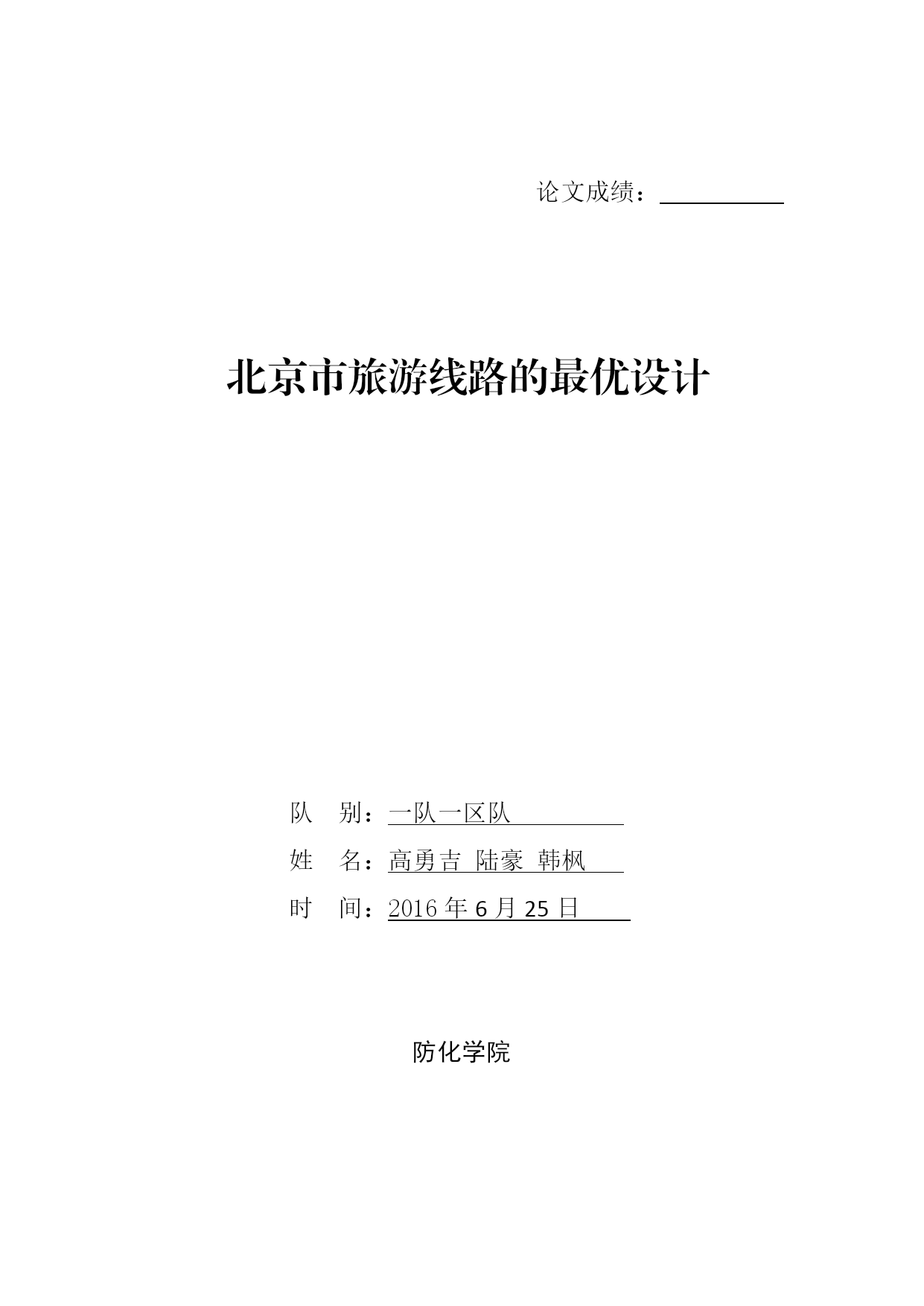 论文成绩：

北京市旅游线路的最优设计

队　别：一队一区队

姓　名：高勇吉　陆豪　韩枫

时　间：2016 年 6 月 25 日

防化学院